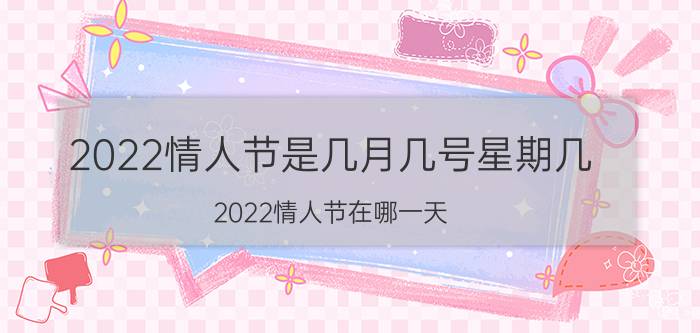 2022情人节是几月几号星期几

2022情人节在哪一天